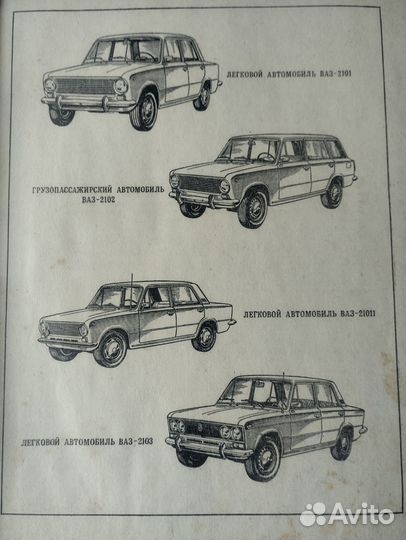 ЛЕГКОВОЙ АВТОМОБИЛЬ ВАЗ-2101

ГРУЗОПАССАЖИРСКИЙ АВТОМОБИЛЬ
ВАЗ-2102

ЛЕГКОВОЙ АВТОМОБИЛЬ ВАЗ-21011

ЛЕГКОВОЙ АВТОМОБИЛЬ ВАЗ-2103

Avito